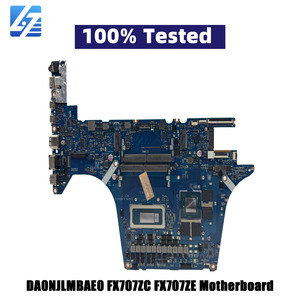 100% Tested

DAONJLMBAEO FX707ZC FX707ZE Motherboard